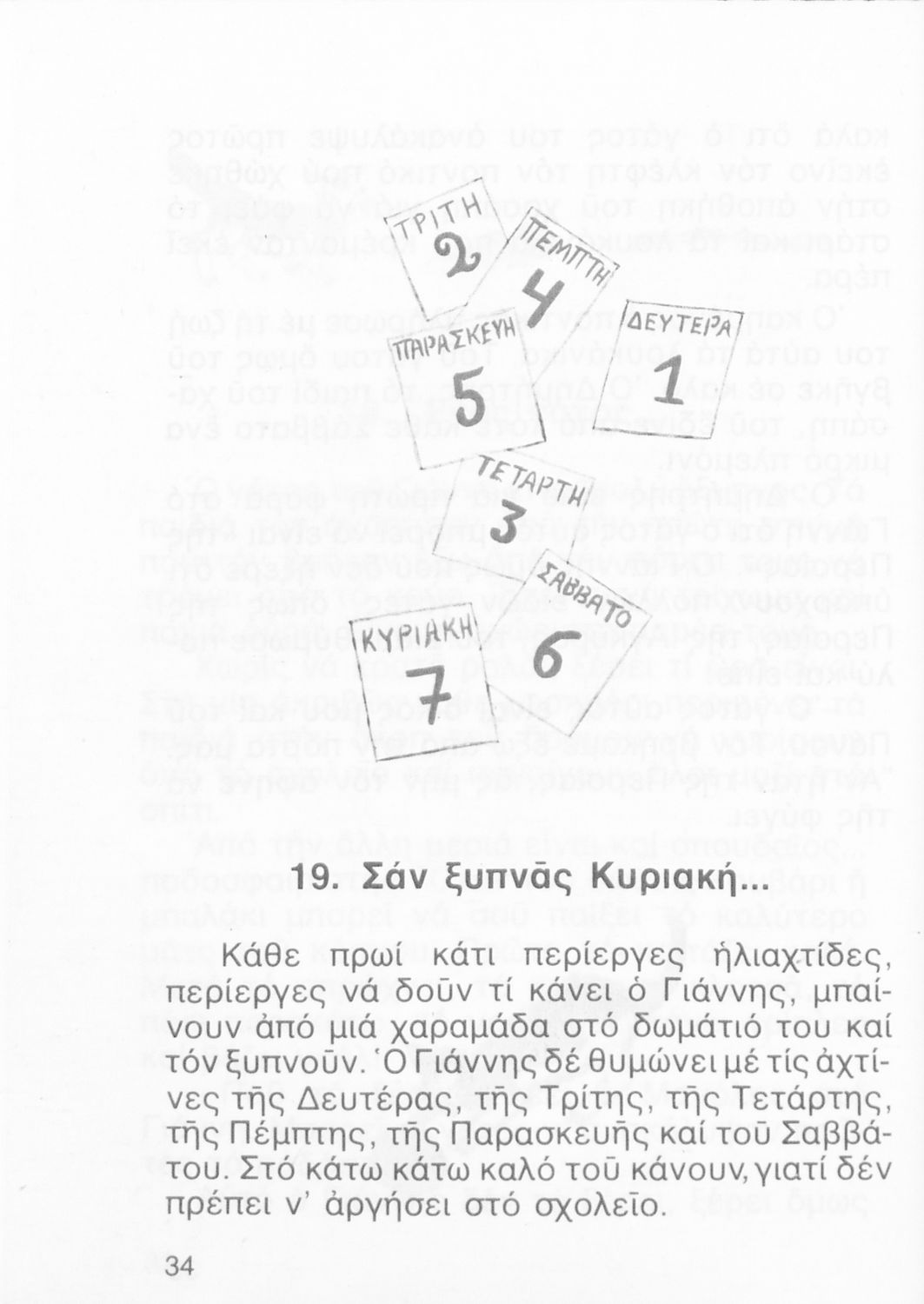 ΤΡΙΤΗ 2

ΠΕΜΠΤΗ 4

ΠΑΡΑΣΚΕΥΗ 5

ΔΕΥΤΕΡΑ 1

ΤΕΤΑΡΤΗ 3

ΣΑΒΒΑΤΟ 6

ΚΥΡΙΑΚΗ 7

19. Σάν ξυπνᾶς Κυριακή...

Κάθε πρωί κάτι περίεργες ἡλιαχτίδες, περίεργες νά δοῦν τί κάνει ὁ Γιάννης, μπαίνουν ἀπό μιά χαραμάδα στό δωμάτιό του καί τόν ξυπνοῦν. Ὁ Γιάννης δέ θυμώνει μέ τίς ἀχτίνες τῆς Δευτέρας, τῆς Τρίτης, τῆς Τετάρτης, τῆς Πέμπτης, τῆς Παρασκευῆς καί τοῦ Σαββάτου. Στό κάτω κάτω καλό τοῦ κάνουν, γιατί δέν πρέπει ν' ἀργήσει στό σχολεῖο.

34